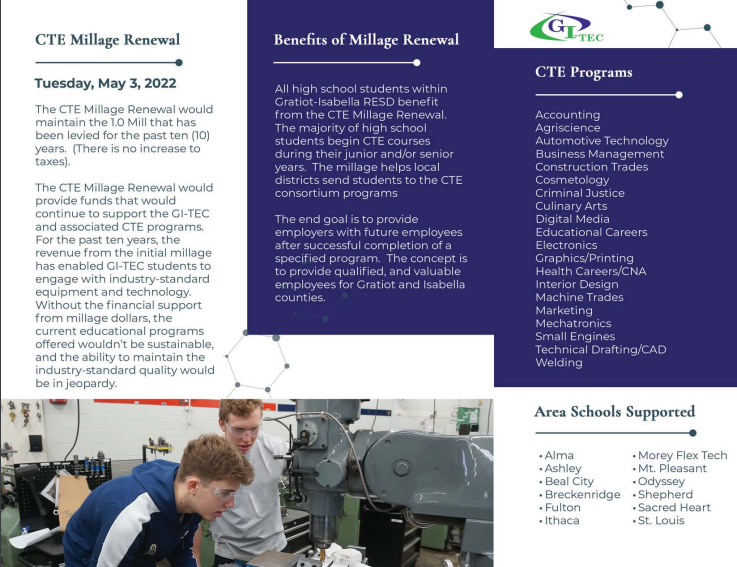 CTE Millage Renewal

Tuesday, May 3, 2022

The CTE Millage Renewal would maintain the 1.0 Mill that has been levied for the past ten (10) years. (There is no increase to taxes).

The CTE Millage Renewal would provide funds that would continue to support the GI-TEC and associated CTE programs. For the past ten years, the revenue from the initial millage has enabled GI-TEC students to engage with industry-standard equipment and technology. Without the financial support from millage dollars, the current educational programs offered wouldn't be sustainable, and the ability to maintain the industry-standard quality would be in jeopardy.

Benefits of Millage Renewal

All high school students within Gratiot-Isabella RESD benefit from the CTE Millage Renewal. The majority of high school students begin CTE courses during their junior and/or senior years. The millage helps local districts send students to the CTE consortium programs

The end goal is to provide employers with future employees after successful completion of a specified program. The concept is to provide qualified, and valuable employees for Gratiot and Isabella counties.

GI-TEC

CTE Programs

Accounting
Agriscience
Automotive Technology
Business Management
Construction Trades
Cosmetology
Criminal Justice
Culinary Arts
Digital Media
Educational Careers
Electronics
Graphics/Printing
Health Careers/CNA
Interior Design
Machine Trades
Marketing
Mechatronics
Small Engines
Technical Drafting/CAD
Welding

Area Schools Supported

• Alma
• Ashley
• Beal City
• Breckenridge
• Fulton
• Ithaca
• Morey Flex Tech
• Mt. Pleasant
• Odyssey
• Shepherd
• Sacred Heart
• St. Louis